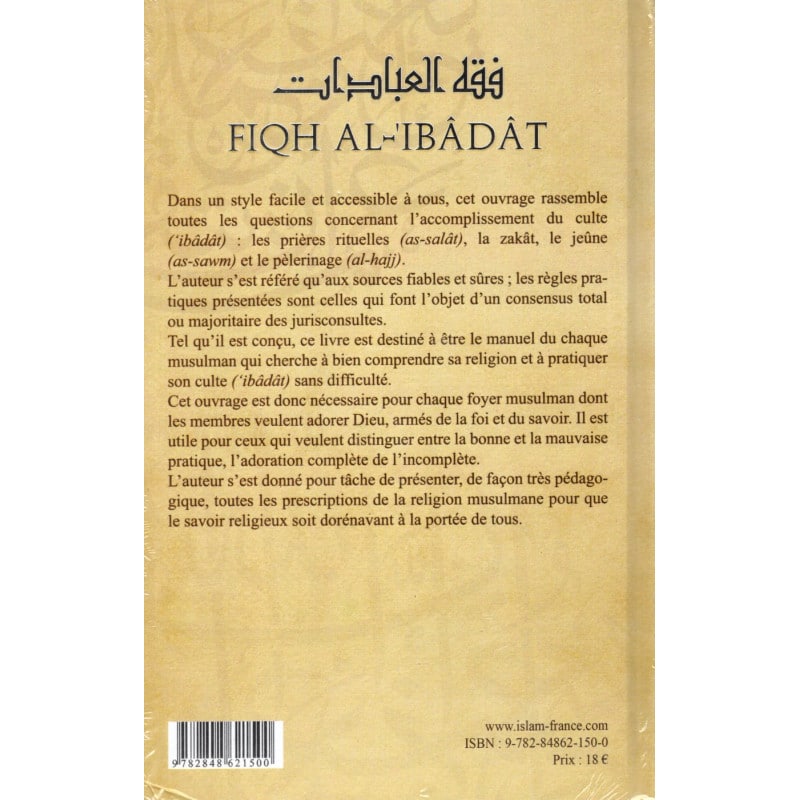 فقه العبادات

FIQH AL-'IBÂDÂT

Dans un style facile et accessible à tous, cet ouvrage rassemble toutes les questions concernant l'accomplissement du culte ('ibâdât) : les prières rituelles (as-salât), la zakât, le jeûne (as-sawm) et le pèlerinage (al-hajj).

L'auteur s'est référé qu'aux sources fiables et sûres ; les règles pratiques présentées sont celles qui font l'objet d'un consensus total ou majoritaire des jurisconsultes.

Tel qu'il est conçu, ce livre est destiné à être le manuel du chaque musulman qui cherche à bien comprendre sa religion et à pratiquer son culte ('ibâdât) sans difficulté.

Cet ouvrage est donc nécessaire pour chaque foyer musulman dont les membres veulent adorer Dieu, armés de la foi et du savoir. Il est utile pour ceux qui veulent distinguer entre la bonne et la mauvaise pratique, l'adoration complète de l'incomplète.

L'auteur s'est donné pour tâche de présenter, de façon très pédagogique, toutes les prescriptions de la religion musulmane pour que le savoir religieux soit dorénavant à la portée de tous.

9 782848 621500

www.islam-france.com
ISBN : 9-782-84862-150-0
Prix : 18 €